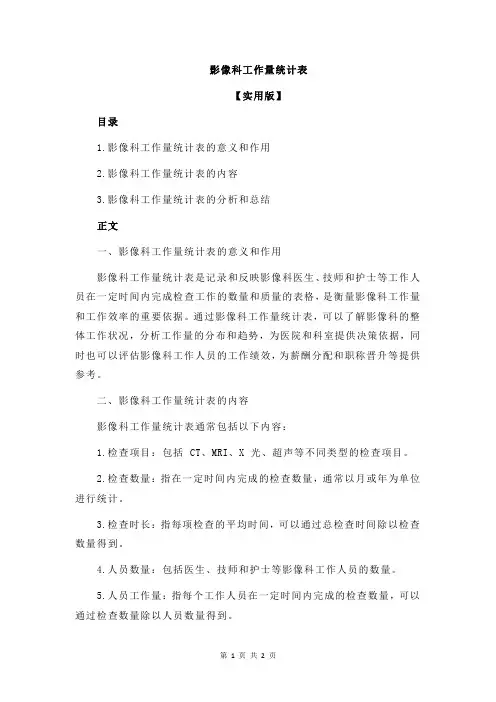 影像科工作量统计表

【实用版】

目录

1.影像科工作量统计表的意义和作用

2.影像科工作量统计表的内容

3.影像科工作量统计表的分析和总结

正文

一、影像科工作量统计表的意义和作用

影像科工作量统计表是记录和反映影像科医生、技师和护士等工作人员在一定时间内完成检查工作的数量和质量的表格，是衡量影像科工作量和工作效率的重要依据。通过影像科工作量统计表，可以了解影像科的整体工作状况，分析工作量的分布和趋势，为医院和科室提供决策依据，同时也可以评估影像科工作人员的工作绩效，为薪酬分配和职称晋升等提供参考。

二、影像科工作量统计表的内容

影像科工作量统计表通常包括以下内容：

1.检查项目：包括 CT、MRI、X 光、超声等不同类型的检查项目。

2.检查数量：指在一定时间内完成的检查数量，通常以月或年为单位进行统计。

3.检查时长：指每项检查的平均时间，可以通过总检查时间除以检查数量得到。

4.人员数量：包括医生、技师和护士等影像科工作人员的数量。

5.人员工作量：指每个工作人员在一定时间内完成的检查数量，可以通过检查数量除以人员数量得到。

第 1 页 共 2 页